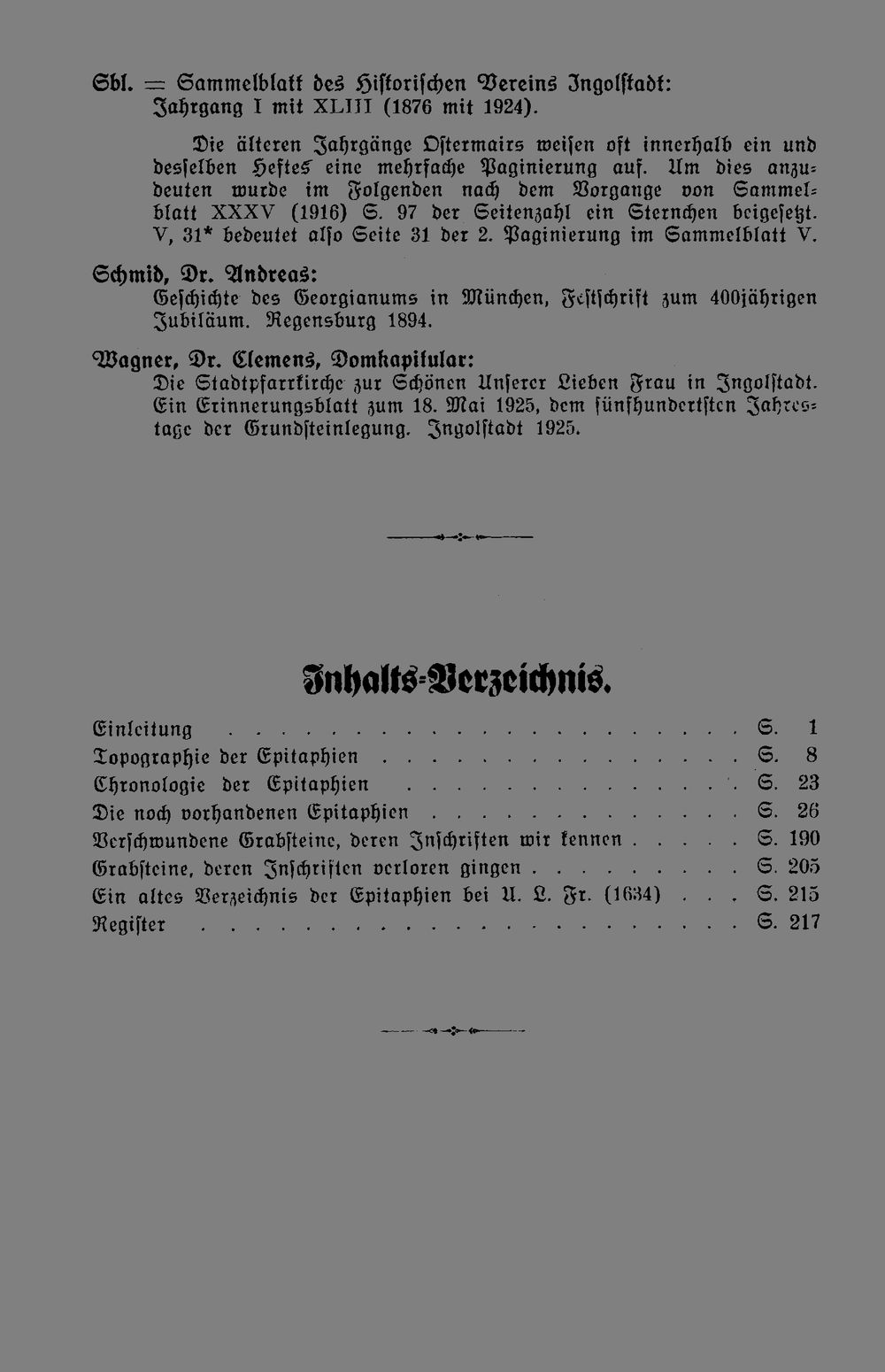 Sbl. = Sammelblatt des Historischen Vereins Ingolstadt: Jahrgang I mit XLIII (1876 mit 1924).

Die älteren Jahrgänge Ostermairs weisen oft innerhalb ein und desselben Heftes eine mehrfache Paginierung auf. Um dies anzudeuten wurde im Folgenden nach dem Vorgange von Sammelblatt XXXV (1916) S. 97 der Seitenzahl ein Sternchen beigesetzt. V, 31* bedeutet also Seite 31 der 2. Paginierung im Sammelblatt V.

Schmid, Dr. Andreas:
Geschichte des Georgianums in München, Festschrift zum 400jährigen Jubiläum. Regensburg 1894.

Wagner, Dr. Clemens, Domkapitular:
Die Stadtpfarrkirche zur Schönen Unserer Lieben Frau in Ingolstadt. Ein Erinnerungsblatt zum 18. Mai 1925, dem fünfhundertsten Jahrestage der Grundsteinlegung. Ingolstadt 1925.

Inhalts-Verzeichnis.

| | |
|---|---|
| Einleitung | S. 1 |
| Topographie der Epitaphien | S. 8 |
| Chronologie der Epitaphien | S. 23 |
| Die noch vorhandenen Epitaphien | S. 26 |
| Verschwundene Grabsteine, deren Inschriften wir kennen | S. 190 |
| Grabsteine, deren Inschriften verloren gingen | S. 205 |
| Ein altes Verzeichnis der Epitaphien bei U. L. Fr. (1634) | S. 215 |
| Register | S. 217 |